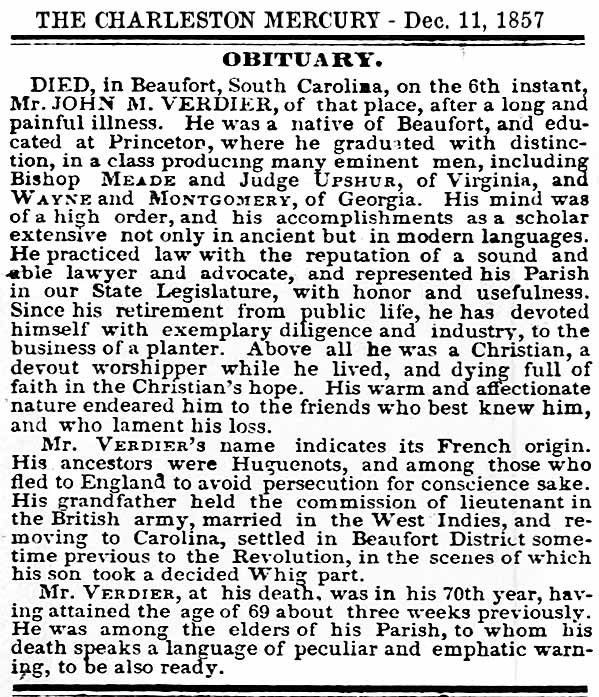 THE CHARLESTON MERCURY - Dec. 11, 1857

OBITUARY.

DIED, in Beaufort, South Carolina, on the 6th instant, Mr. JOHN M. VERDIER, of that place, after a long and painful illness. He was a native of Beaufort, and educated at Princeton, where he graduated with distinction, in a class producing many eminent men, including Bishop MEADE and Judge UPSHUR, of Virginia, and WAYNE and MONTGOMERY, of Georgia. His mind was of a high order, and his accomplishments as a scholar extensive not only in ancient but in modern languages. He practiced law with the reputation of a sound and able lawyer and advocate, and represented his Parish in our State Legislature, with honor and usefulness. Since his retirement from public life, he has devoted himself with exemplary diligence and industry, to the business of a planter. Above all he was a Christian, a devout worshipper while he lived, and dying full of faith in the Christian's hope. His warm and affectionate nature endeared him to the friends who best knew him, and who lament his loss.

Mr. VERDIER's name indicates its French origin. His ancestors were Huguenots, and among those who fled to England to avoid persecution for conscience sake. His grandfather held the commission of lieutenant in the British army, married in the West Indies, and removing to Carolina, settled in Beaufort District sometime previous to the Revolution, in the scenes of which his son took a decided Whig part.

Mr. VERDIER, at his death, was in his 70th year, having attained the age of 69 about three weeks previously. He was among the elders of his Parish, to whom his death speaks a language of peculiar and emphatic warning, to be also ready.